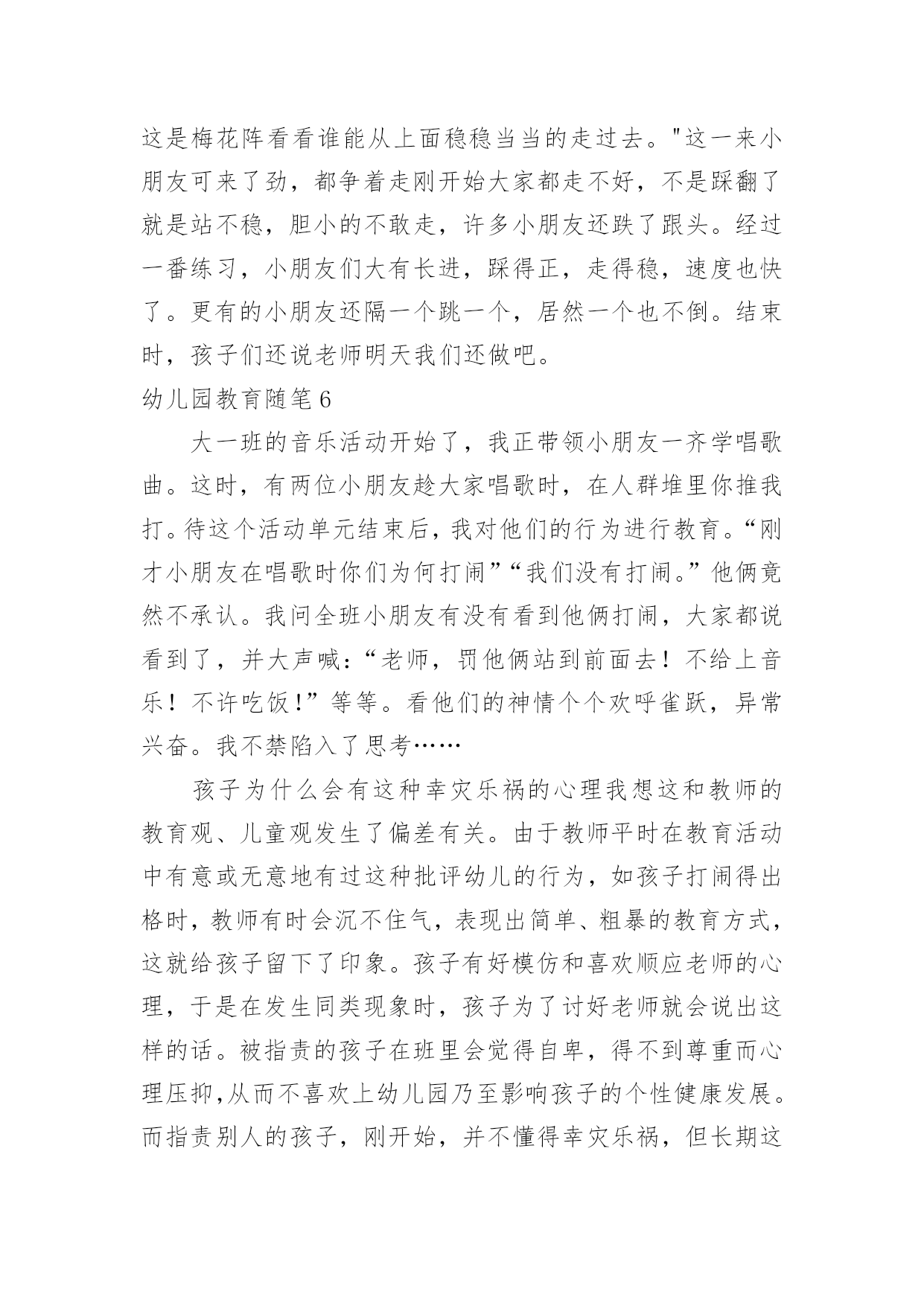 这是梅花阵看看谁能从上面稳稳当当的走过去。"这一来小朋友可来了劲，都争着走刚开始大家都走不好，不是踩翻了就是站不稳，胆小的不敢走，许多小朋友还跌了跟头。经过一番练习，小朋友们大有长进，踩得正，走得稳，速度也快了。更有的小朋友还隔一个跳一个，居然一个也不倒。结束时，孩子们还说老师明天我们还做吧。

幼儿园教育随笔6

大一班的音乐活动开始了，我正带领小朋友一齐学唱歌曲。这时，有两位小朋友趁大家唱歌时，在人群堆里你推我打。待这个活动单元结束后，我对他们的行为进行教育。“刚才小朋友在唱歌时你们为何打闹”“我们没有打闹。”他俩竟然不承认。我问全班小朋友有没有看到他俩打闹，大家都说看到了，并大声喊：“老师，罚他俩站到前面去！不给上音乐！不许吃饭！”等等。看他们的神情个个欢呼雀跃，异常兴奋。我不禁陷入了思考……

孩子为什么会有这种幸灾乐祸的心理我想这和教师的教育观、儿童观发生了偏差有关。由于教师平时在教育活动中有意或无意地有过这种批评幼儿的行为，如孩子打闹得出格时，教师有时会沉不住气，表现出简单、粗暴的教育方式，这就给孩子留下了印象。孩子有好模仿和喜欢顺应老师的心理，于是在发生同类现象时，孩子为了讨好老师就会说出这样的话。被指责的孩子在班里会觉得自卑，得不到尊重而心理压抑,从而不喜欢上幼儿园乃至影响孩子的个性健康发展。而指责别人的孩子，刚开始，并不懂得幸灾乐祸，但长期这